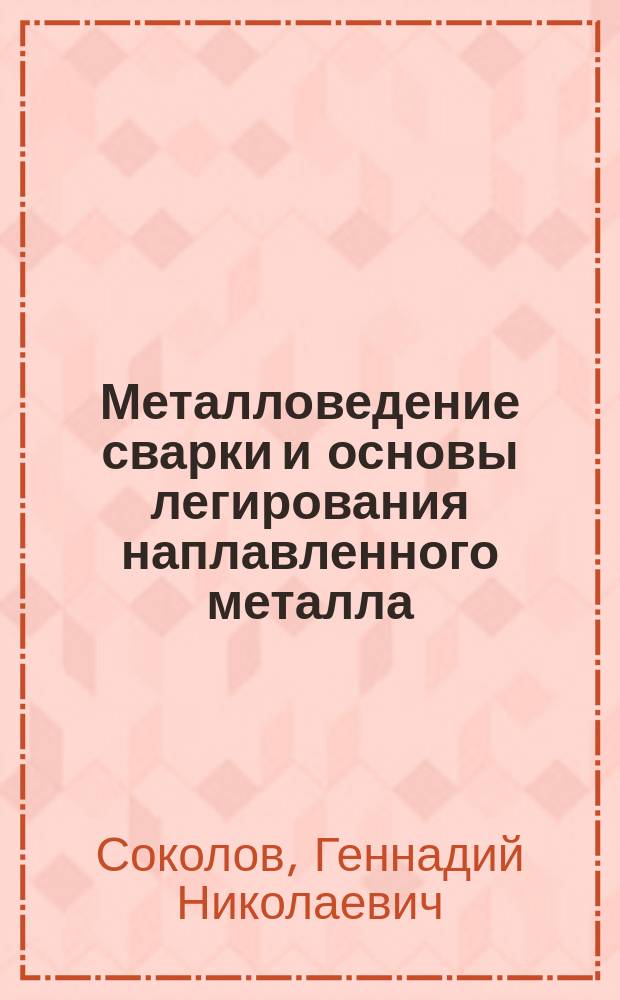 Металловедение сварки и основы легирования наплавленного металла

Соколов, Геннадий Николаевич